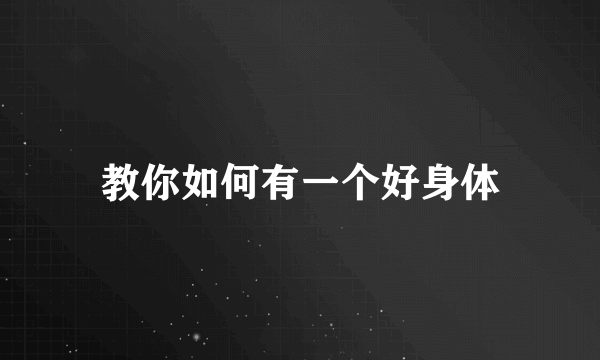 教你如何有一个好身体